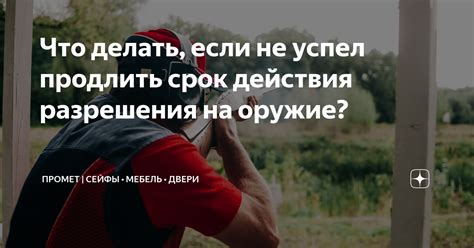 Что делать, если не успел продлить срок действия разрешения на оружие?

ПРОМЕТ | СЕЙФЫ • МЕБЕЛЬ • ДВЕРИ